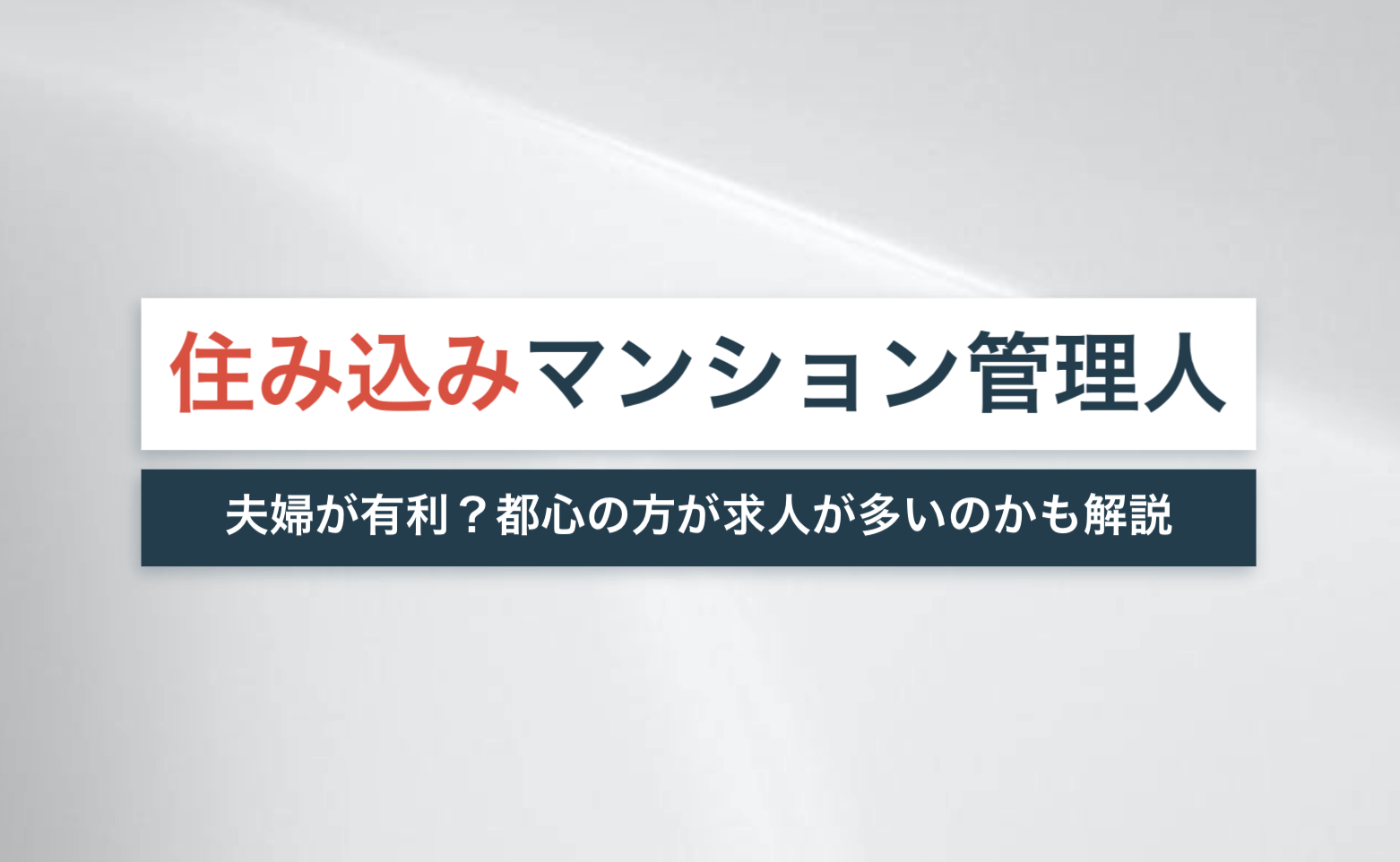 住み込みマンション管理人

夫婦が有利？都心の方が求人が多いのかも解説